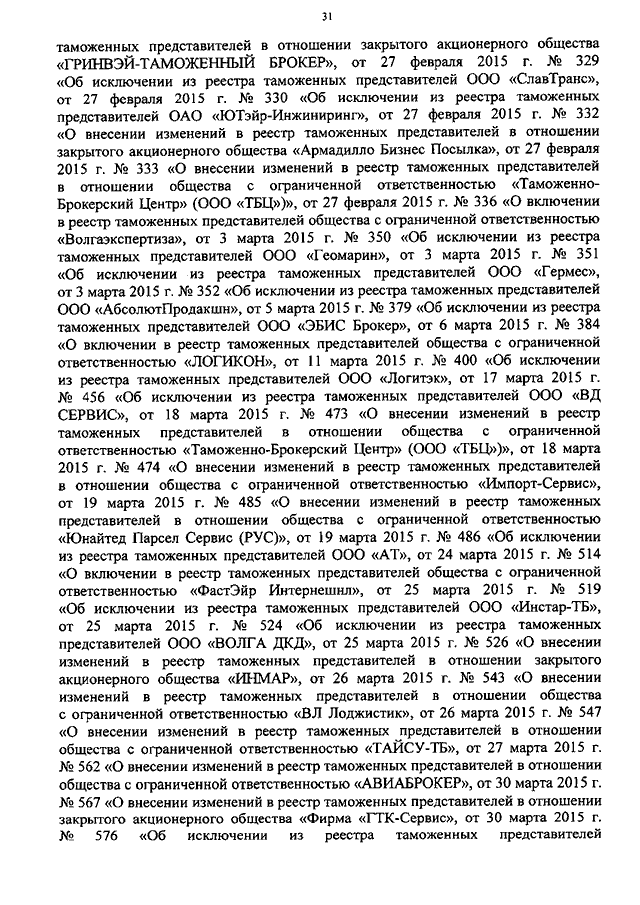 31

таможенных представителей в отношении закрытого акционерного общества «ГРИНВЭЙ-ТАМОЖЕННЫЙ БРОКЕР», от 27 февраля 2015 г. № 329 «Об исключении из реестра таможенных представителей ООО «СлавТранс», от 27 февраля 2015 г. № 330 «Об исключении из реестра таможенных представителей ОАО «ЮТэйр-Инжиниринг», от 27 февраля 2015 г. № 332 «О внесении изменений в реестр таможенных представителей в отношении закрытого акционерного общества «Армадилло Бизнес Посылка», от 27 февраля 2015 г. № 333 «О внесении изменений в реестр таможенных представителей в отношении общества с ограниченной ответственностью «Таможенно-Брокерский Центр» (ООО «ТБЦ»)», от 27 февраля 2015 г. № 336 «О включении в реестр таможенных представителей общества с ограниченной ответственностью «Волгаэкспертиза», от 3 марта 2015 г. № 350 «Об исключении из реестра таможенных представителей ООО «Геомарин», от 3 марта 2015 г. № 351 «Об исключении из реестра таможенных представителей ООО «Гермес», от 3 марта 2015 г. № 352 «Об исключении из реестра таможенных представителей ООО «АбсолютПродакшн», от 5 марта 2015 г. № 379 «Об исключении из реестра таможенных представителей ООО «ЭБИС Брокер», от 6 марта 2015 г. № 384 «О включении в реестр таможенных представителей общества с ограниченной ответственностью «ЛОГИКОН», от 11 марта 2015 г. № 400 «Об исключении из реестра таможенных представителей ООО «Логитэк», от 17 марта 2015 г. № 456 «Об исключении из реестра таможенных представителей ООО «ВД СЕРВИС», от 18 марта 2015 г. № 473 «О внесении изменений в реестр таможенных представителей в отношении общества с ограниченной ответственностью «Таможенно-Брокерский Центр» (ООО «ТБЦ»)», от 18 марта 2015 г. № 474 «О внесении изменений в реестр таможенных представителей в отношении общества с ограниченной ответственностью «Импорт-Сервис», от 19 марта 2015 г. № 485 «О внесении изменений в реестр таможенных представителей в отношении общества с ограниченной ответственностью «Юнайтед Парсел Сервис (РУС)», от 19 марта 2015 г. № 486 «Об исключении из реестра таможенных представителей ООО «АТ», от 24 марта 2015 г. № 514 «О включении в реестр таможенных представителей общества с ограниченной ответственностью «ФастЭйр Интернешнл», от 25 марта 2015 г. № 519 «Об исключении из реестра таможенных представителей ООО «Инстар-ТБ», от 25 марта 2015 г. № 524 «Об исключении из реестра таможенных представителей ООО «ВОЛГА ДКД», от 25 марта 2015 г. № 526 «О внесении изменений в реестр таможенных представителей в отношении закрытого акционерного общества «ИНМАР», от 26 марта 2015 г. № 543 «О внесении изменений в реестр таможенных представителей в отношении общества с ограниченной ответственностью «ВЛ Лоджистик», от 26 марта 2015 г. № 547 «О внесении изменений в реестр таможенных представителей в отношении общества с ограниченной ответственностью «ТАЙСУ-ТБ», от 27 марта 2015 г. № 562 «О внесении изменений в реестр таможенных представителей в отношении общества с ограниченной ответственностью «АВИАБРОКЕР», от 30 марта 2015 г. № 567 «О внесении изменений в реестр таможенных представителей в отношении закрытого акционерного общества «Фирма «ГТК-Сервис», от 30 марта 2015 г. № 576 «Об исключении из реестра таможенных представителей